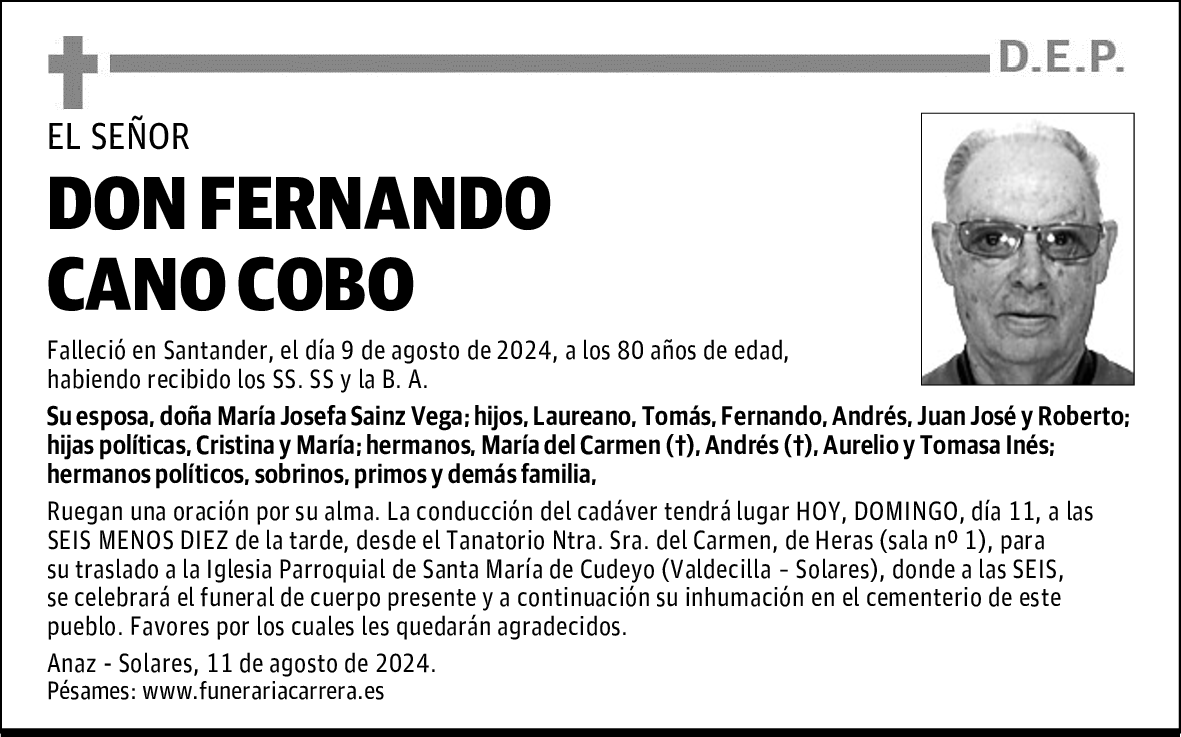 D.E.P.

EL SEÑOR

DON FERNANDO CANO COBO

Falleció en Santander, el día 9 de agosto de 2024, a los 80 años de edad, habiendo recibido los SS. SS y la B. A.

Su esposa, doña María Josefa Sainz Vega; hijos, Laureano, Tomás, Fernando, Andrés, Juan José y Roberto; hijas políticas, Cristina y María; hermanos, María del Carmen (†), Andrés (†), Aurelio y Tomasa Inés; hermanos políticos, sobrinos, primos y demás familia,

Ruegan una oración por su alma. La conducción del cadáver tendrá lugar HOY, DOMINGO, día 11, a las SEIS MENOS DIEZ de la tarde, desde el Tanatorio Ntra. Sra. del Carmen, de Heras (sala nº 1), para su traslado a la Iglesia Parroquial de Santa María de Cudeyo (Valdecilla - Solares), donde a las SEIS, se celebrará el funeral de cuerpo presente y a continuación su inhumación en el cementerio de este pueblo. Favores por los cuales les quedarán agradecidos.

Anaz - Solares, 11 de agosto de 2024.
Pésames: www.funerariacarrera.es